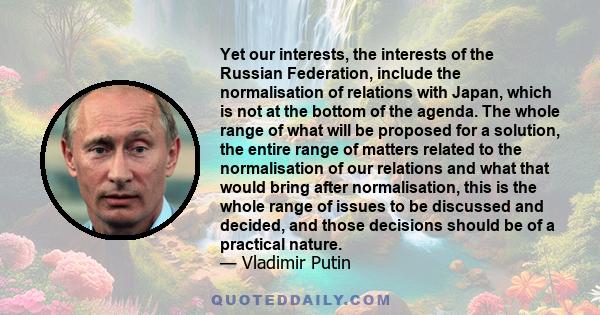 Yet our interests, the interests of the Russian Federation, include the normalisation of relations with Japan, which is not at the bottom of the agenda. The whole range of what will be proposed for a solution, the entire range of matters related to the normalisation of our relations and what that would bring after normalisation, this is the whole range of issues to be discussed and decided, and those decisions should be of a practical nature.
— Vladimir Putin

QUOTEDDAILY.COM